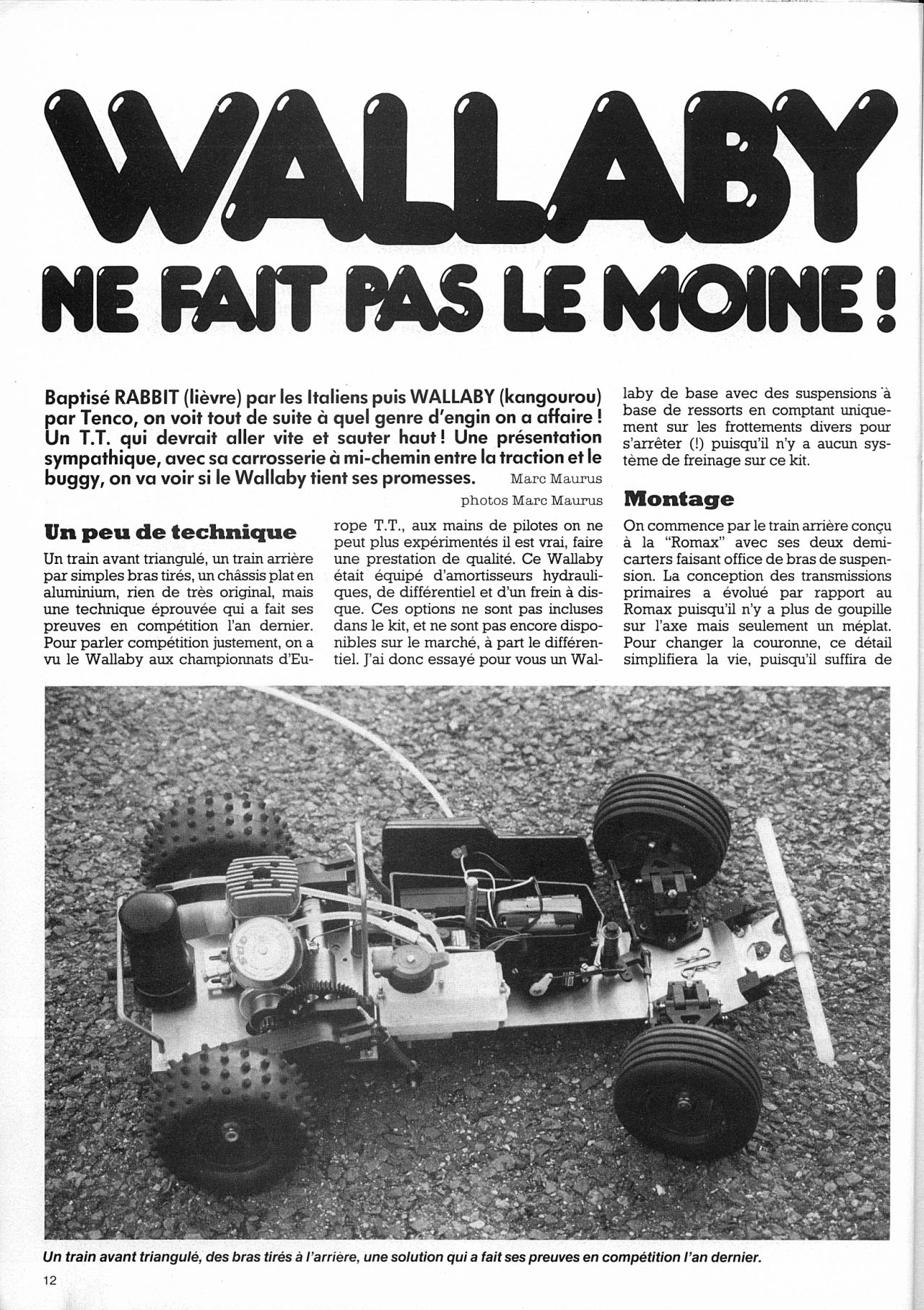 WALLABY

NE FAIT PAS LE MOINE !

Baptisé RABBIT (lièvre) par les Italiens puis WALLABY (kangourou) par Tenco, on voit tout de suite à quel genre d'engin on a affaire ! Un T.T. qui devrait aller vite et sauter haut ! Une présentation sympathique, avec sa carrosserie à mi-chemin entre la traction et le buggy, on va voir si le Wallaby tient ses promesses. Marc Maurus

photos Marc Maurus

Un peu de technique

Un train avant triangulé, un train arrière par simples bras tirés, un châssis plat en aluminium, rien de très original, mais une technique éprouvée qui a fait ses preuves en compétition l'an dernier. Pour parler compétition justement, on a vu le Wallaby aux championnats d'Europe T.T., aux mains de pilotes on ne peut plus expérimentés il est vrai, faire une prestation de qualité. Ce Wallaby était équipé d'amortisseurs hydrauliques, de différentiel et d'un frein à disque. Ces options ne sont pas incluses dans le kit, et ne sont pas encore disponibles sur le marché, à part le différentiel. J'ai donc essayé pour vous un Wallaby de base avec des suspensions à base de ressorts en comptant uniquement sur les frottements divers pour s'arrêter (!) puisqu'il n'y a aucun système de freinage sur ce kit.

Montage

On commence par le train arrière conçu à la "Romax" avec ses deux demi-carters faisant office de bras de suspension. La conception des transmissions primaires a évolué par rapport au Romax puisqu'il n'y a plus de goupille sur l'axe mais seulement un méplat. Pour changer la couronne, ce détail simplifiera la vie, puisqu'il suffira de

Un train avant triangulé, des bras tirés à l'arrière, une solution qui a fait ses preuves en compétition l'an dernier.

12